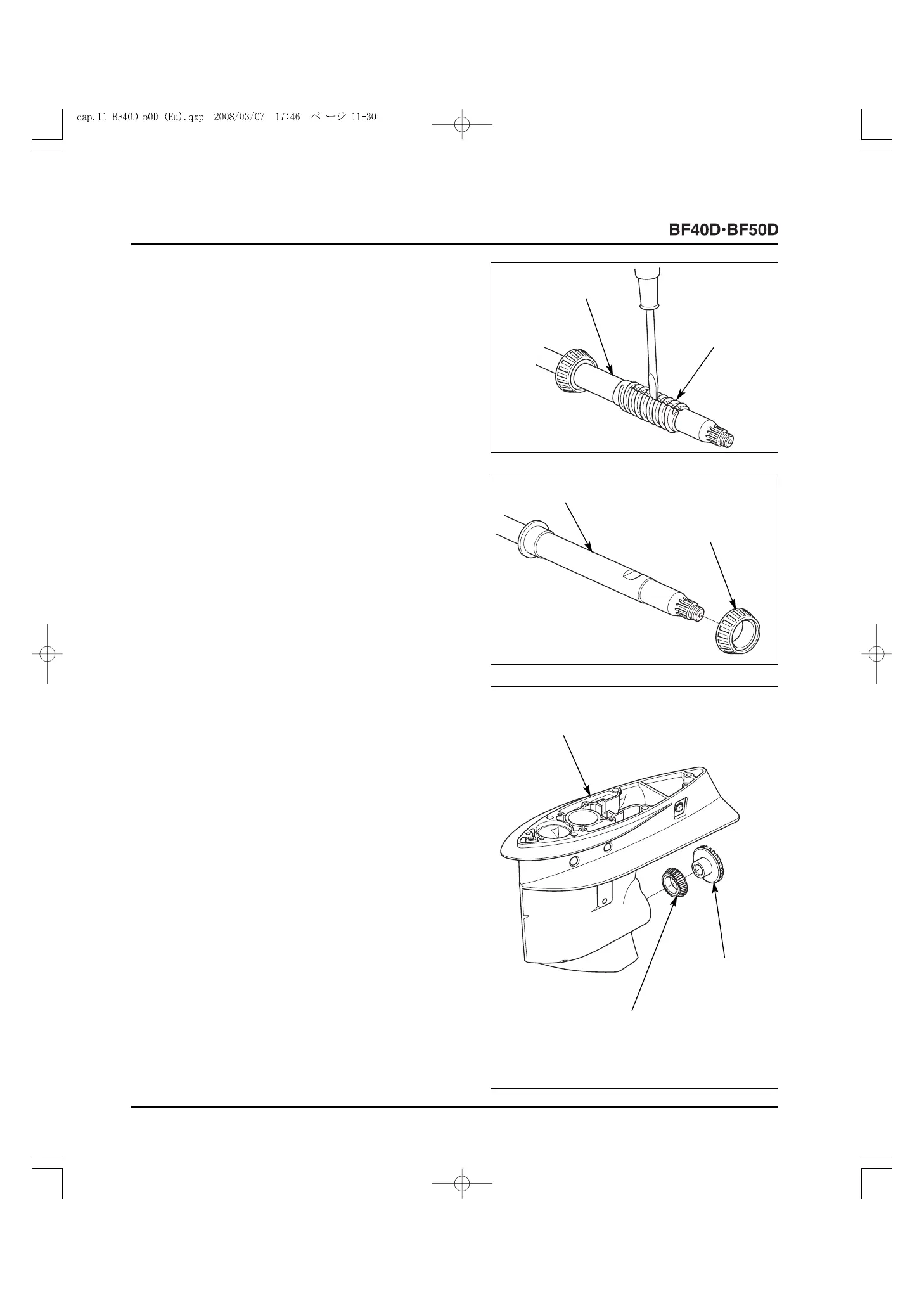 cap.11 BF40D 50D (Eu).qxp 2008/03/07 17:46 ページ 11-30

BF40D·BF50D